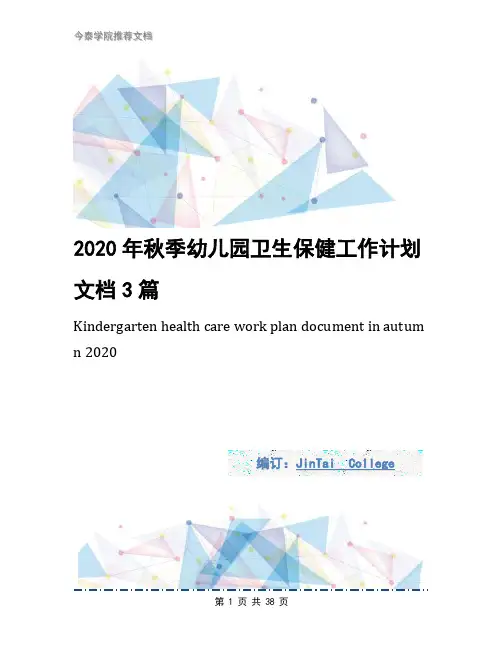 今泰学院推荐文档

2020年秋季幼儿园卫生保健工作计划文档3篇

Kindergarten health care work plan document in autumn 2020

编订：JinTai College

第1页 共38页